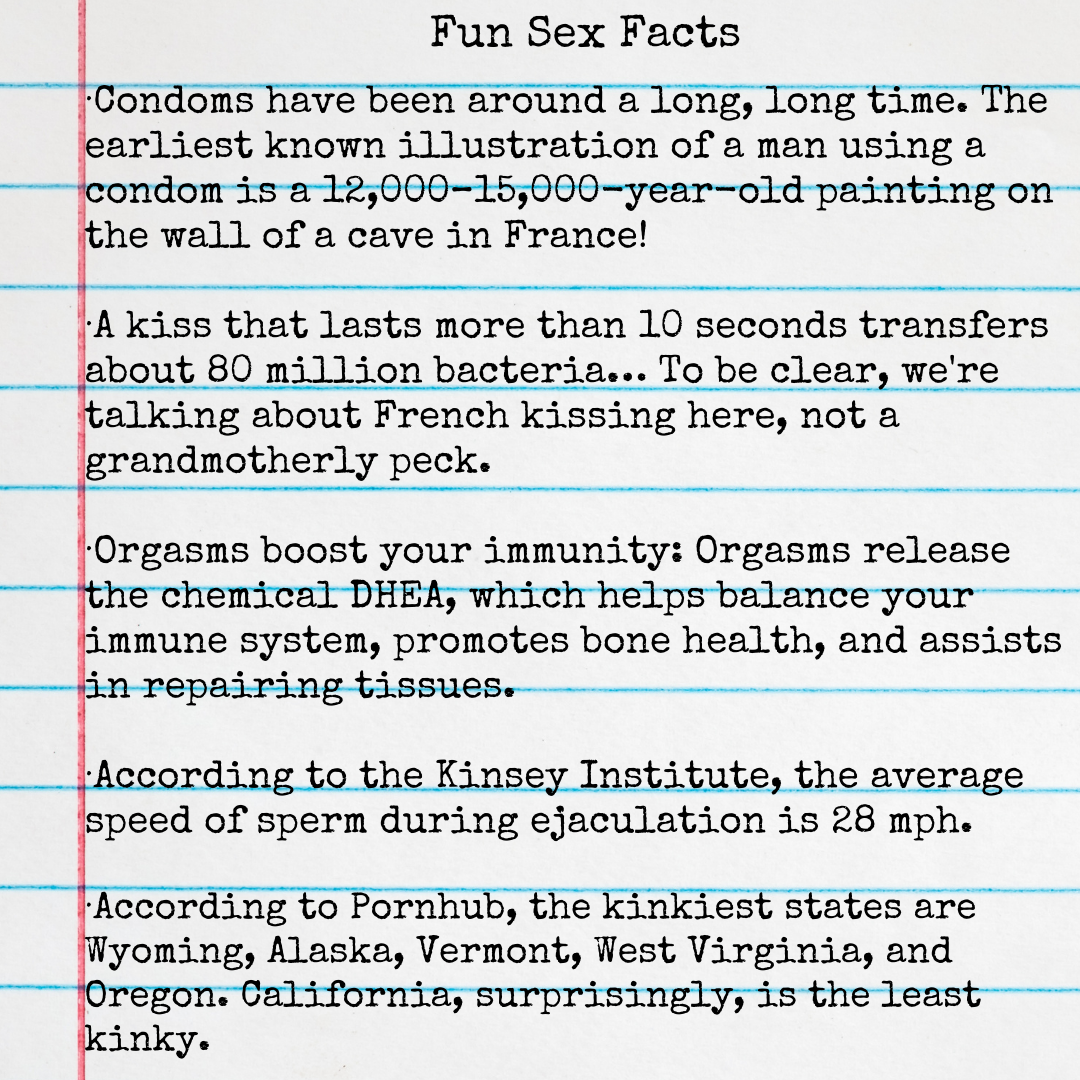 Fun Sex Facts

·Condoms have been around a long, long time. The earliest known illustration of a man using a condom is a 12,000-15,000-year-old painting on the wall of a cave in France!

·A kiss that lasts more than 10 seconds transfers about 80 million bacteria... To be clear, we're talking about French kissing here, not a grandmotherly peck.

·Orgasms boost your immunity: Orgasms release the chemical DHEA, which helps balance your immune system, promotes bone health, and assists in repairing tissues.

·According to the Kinsey Institute, the average speed of sperm during ejaculation is 28 mph.

·According to Pornhub, the kinkiest states are Wyoming, Alaska, Vermont, West Virginia, and Oregon. California, surprisingly, is the least kinky.